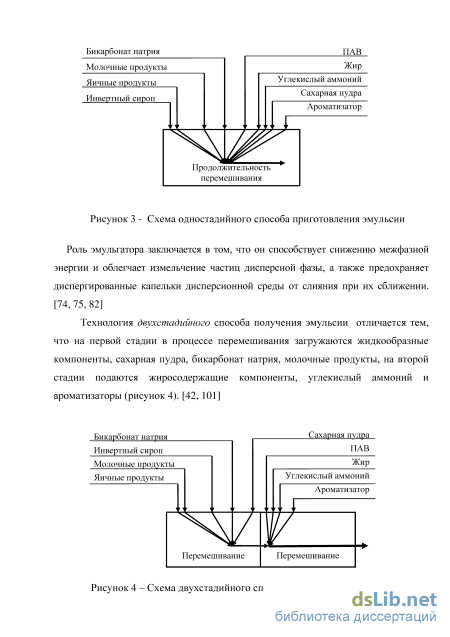 Бикарбонат натрия
Молочные продукты
Яичные продукты
Инвертный сироп

ПАВ
Жир
Углекислый аммоний
Сахарная пудра
Ароматизатор

Продолжительность перемешивания

Рисунок 3 - Схема одностадийного способа приготовления эмульсии

Роль эмульгатора заключается в том, что он способствует снижению межфазной энергии и облегчает измельчение частиц дисперсной фазы, а также предохраняет диспергированные капельки дисперсионной среды от слияния при их сближении. [74, 75, 82]

Технология двухстадийного способа получения эмульсии отличается тем, что на первой стадии в процессе перемешивания загружаются жидкообразные компоненты, сахарная пудра, бикарбонат натрия, молочные продукты, на второй стадии подаются жиросодержащие компоненты, углекислый аммоний и ароматизаторы (рисунок 4). [42, 101]

Бикарбонат натрия
Инвертный сироп
Молочные продукты
Яичные продукты

Сахарная пудра
ПАВ
Жир
Углекислый аммоний
Ароматизатор

Перемешивание
Перемешивание

Рисунок 4 – Схема двухстадийного сп

dsLib.net
библиотека диссертаций